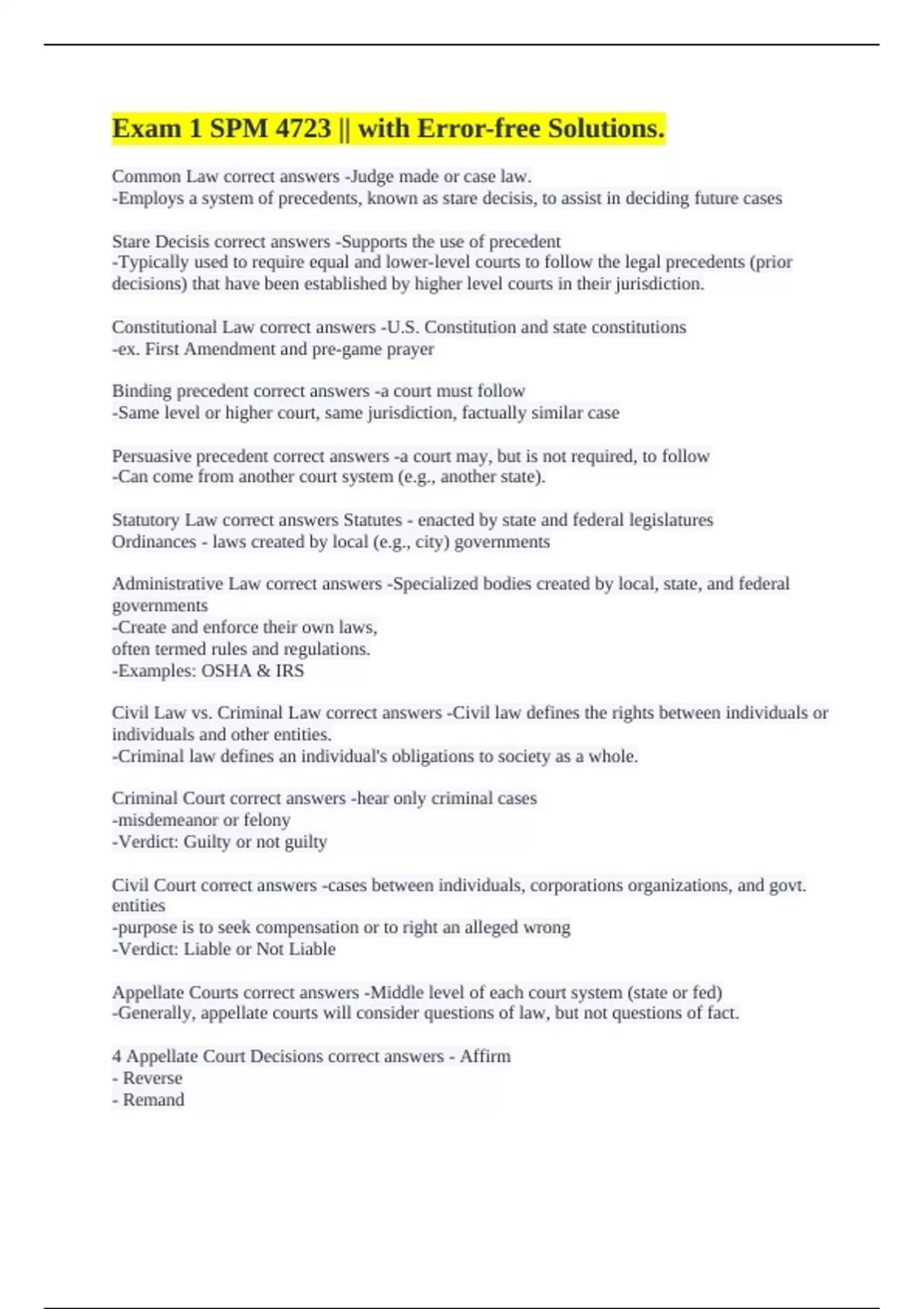 Exam 1 SPM 4723 || with Error-free Solutions.

Common Law correct answers -Judge made or case law.
-Employs a system of precedents, known as stare decisis, to assist in deciding future cases

Stare Decisis correct answers -Supports the use of precedent
-Typically used to require equal and lower-level courts to follow the legal precedents (prior decisions) that have been established by higher level courts in their jurisdiction.

Constitutional Law correct answers -U.S. Constitution and state constitutions
-ex. First Amendment and pre-game prayer

Binding precedent correct answers -a court must follow
-Same level or higher court, same jurisdiction, factually similar case

Persuasive precedent correct answers -a court may, but is not required, to follow
-Can come from another court system (e.g., another state).

Statutory Law correct answers Statutes - enacted by state and federal legislatures
Ordinances - laws created by local (e.g., city) governments

Administrative Law correct answers -Specialized bodies created by local, state, and federal governments
-Create and enforce their own laws,
often termed rules and regulations.
-Examples: OSHA & IRS

Civil Law vs. Criminal Law correct answers -Civil law defines the rights between individuals or individuals and other entities.
-Criminal law defines an individual's obligations to society as a whole.

Criminal Court correct answers -hear only criminal cases
-misdemeanor or felony
-Verdict: Guilty or not guilty

Civil Court correct answers -cases between individuals, corporations organizations, and govt. entities
-purpose is to seek compensation or to right an alleged wrong
-Verdict: Liable or Not Liable

Appellate Courts correct answers -Middle level of each court system (state or fed)
-Generally, appellate courts will consider questions of law, but not questions of fact.

4 Appellate Court Decisions correct answers - Affirm
- Reverse
- Remand